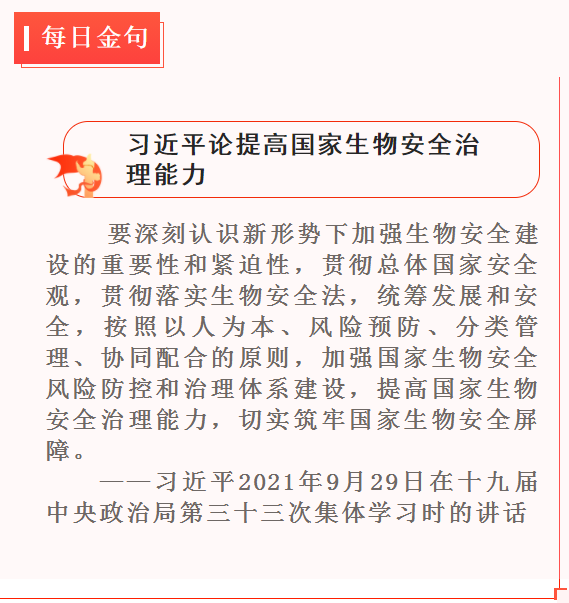 每日金句

习近平论提高国家生物安全治理能力

要深刻认识新形势下加强生物安全建设的重要性和紧迫性，贯彻总体国家安全观，贯彻落实生物安全法，统筹发展和安全，按照以人为本、风险预防、分类管理、协同配合的原则，加强国家生物安全风险防控和治理体系建设，提高国家生物安全治理能力，切实筑牢国家生物安全屏障。

——习近平2021年9月29日在十九届中央政治局第三十三次集体学习时的讲话